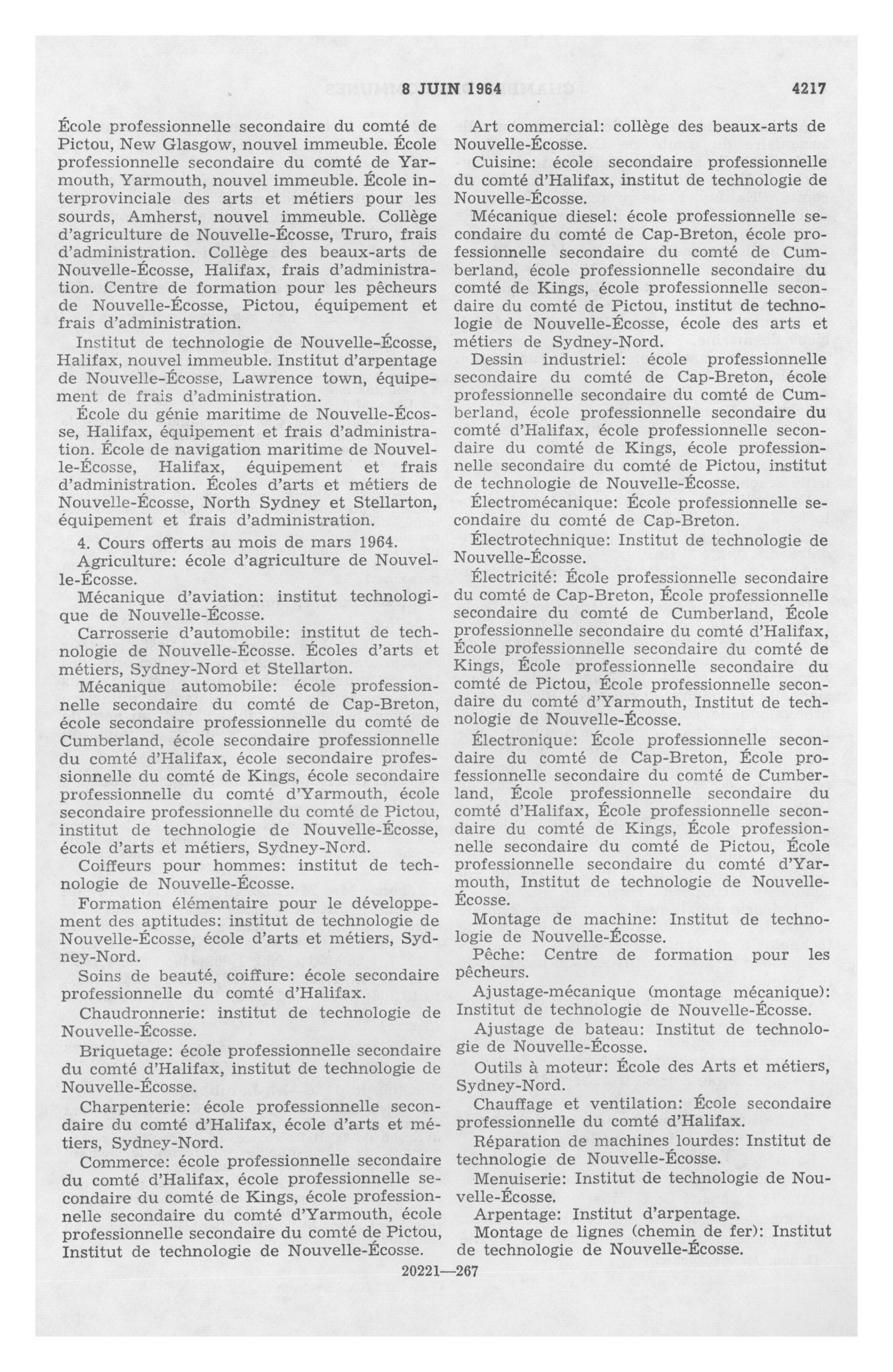 8 JUIN 1964 4217

École professionnelle secondaire du comté de Pictou, New Glasgow, nouvel immeuble. École professionnelle secondaire du comté de Yarmouth, Yarmouth, nouvel immeuble. École interprovinciale des arts et métiers pour les sourds, Amherst, nouvel immeuble. Collège d'agriculture de Nouvelle-Écosse, Truro, frais d'administration. Collège des beaux-arts de Nouvelle-Écosse, Halifax, frais d'administration. Centre de formation pour les pêcheurs de Nouvelle-Écosse, Pictou, équipement et frais d'administration.

Institut de technologie de Nouvelle-Écosse, Halifax, nouvel immeuble. Institut d'arpentage de Nouvelle-Écosse, Lawrence town, équipement de frais d'administration.

École du génie maritime de Nouvelle-Écosse, Halifax, équipement et frais d'administration. École de navigation maritime de Nouvelle-Écosse, Halifax, équipement et frais d'administration. Écoles d'arts et métiers de Nouvelle-Écosse, North Sydney et Stellarton, équipement et frais d'administration.

4. Cours offerts au mois de mars 1964.

Agriculture: école d'agriculture de Nouvelle-Écosse.

Mécanique d'aviation: institut technologique de Nouvelle-Écosse.

Carrosserie d'automobile: institut de technologie de Nouvelle-Écosse. Écoles d'arts et métiers, Sydney-Nord et Stellarton.

Mécanique automobile: école professionnelle secondaire du comté de Cap-Breton, école secondaire professionnelle du comté de Cumberland, école secondaire professionnelle du comté d'Halifax, école secondaire professionnelle du comté de Kings, école secondaire professionnelle du comté d'Yarmouth, école secondaire professionnelle du comté de Pictou, institut de technologie de Nouvelle-Écosse, école d'arts et métiers, Sydney-Nord.

Coiffeurs pour hommes: institut de technologie de Nouvelle-Écosse.

Formation élémentaire pour le développement des aptitudes: institut de technologie de Nouvelle-Écosse, école d'arts et métiers, Sydney-Nord.

Soins de beauté, coiffure: école secondaire professionnelle du comté d'Halifax.

Chaudronnerie: institut de technologie de Nouvelle-Écosse.

Briquetage: école professionnelle secondaire du comté d'Halifax, institut de technologie de Nouvelle-Écosse.

Charpenterie: école professionnelle secondaire du comté d'Halifax, école d'arts et métiers, Sydney-Nord.

Commerce: école professionnelle secondaire du comté d'Halifax, école professionnelle secondaire du comté de Kings, école professionnelle secondaire du comté d'Yarmouth, école professionnelle secondaire du comté de Pictou, Institut de technologie de Nouvelle-Écosse.

Art commercial: collège des beaux-arts de Nouvelle-Écosse.

Cuisine: école secondaire professionnelle du comté d'Halifax, institut de technologie de Nouvelle-Écosse.

Mécanique diesel: école professionnelle secondaire du comté de Cap-Breton, école professionnelle secondaire du comté de Cumberland, école professionnelle secondaire du comté de Kings, école professionnelle secondaire du comté de Pictou, institut de technologie de Nouvelle-Écosse, école des arts et métiers de Sydney-Nord.

Dessin industriel: école professionnelle secondaire du comté de Cap-Breton, école professionnelle secondaire du comté de Cumberland, école professionnelle secondaire du comté d'Halifax, école professionnelle secondaire du comté de Kings, école professionnelle secondaire du comté de Pictou, institut de technologie de Nouvelle-Écosse.

Électromécanique: École professionnelle secondaire du comté de Cap-Breton.

Électrotechnique: Institut de technologie de Nouvelle-Écosse.

Électricité: École professionnelle secondaire du comté de Cap-Breton, École professionnelle secondaire du comté de Cumberland, École professionnelle secondaire du comté d'Halifax, École professionnelle secondaire du comté de Kings, École professionnelle secondaire du comté de Pictou, École professionnelle secondaire du comté d'Yarmouth, Institut de technologie de Nouvelle-Écosse.

Électronique: École professionnelle secondaire du comté de Cap-Breton, École professionnelle secondaire du comté de Cumberland, École professionnelle secondaire du comté d'Halifax, École professionnelle secondaire du comté de Kings, École professionnelle secondaire du comté de Pictou, École professionnelle secondaire du comté d'Yarmouth, Institut de technologie de Nouvelle-Écosse.

Montage de machine: Institut de technologie de Nouvelle-Écosse.

Pêche: Centre de formation pour les pêcheurs.

Ajustage-mécanique (montage mécanique): Institut de technologie de Nouvelle-Écosse.

Ajustage de bateau: Institut de technologie de Nouvelle-Écosse.

Outils à moteur: École des Arts et métiers, Sydney-Nord.

Chauffage et ventilation: École secondaire professionnelle du comté d'Halifax.

Réparation de machines lourdes: Institut de technologie de Nouvelle-Écosse.

Menuiserie: Institut de technologie de Nouvelle-Écosse.

Arpentage: Institut d'arpentage.

Montage de lignes (chemin de fer): Institut de technologie de Nouvelle-Écosse.

20221—267